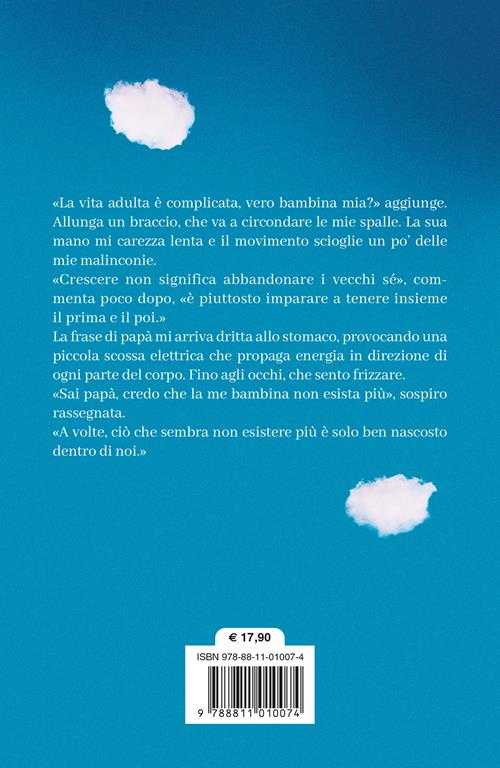 «La vita adulta è complicata, vero bambina mia?» aggiunge. Allunga un braccio, che va a circondare le mie spalle. La sua mano mi carezza lenta e il movimento scioglie un po' delle mie malinconie.
«Crescere non significa abbandonare i vecchi sé», commenta poco dopo, «è piuttosto imparare a tenere insieme il prima e il poi.»
La frase di papà mi arriva dritta allo stomaco, provocando una piccola scossa elettrica che propaga energia in direzione di ogni parte del corpo. Fino agli occhi, che sento frizzare.
«Sai papà, credo che la me bambina non esista più», sospiro rassegnata.
«A volte, ciò che sembra non esistere più è solo ben nascosto dentro di noi.»

€ 17,90

ISBN 978-88-11-01007-4

9 788811 010074